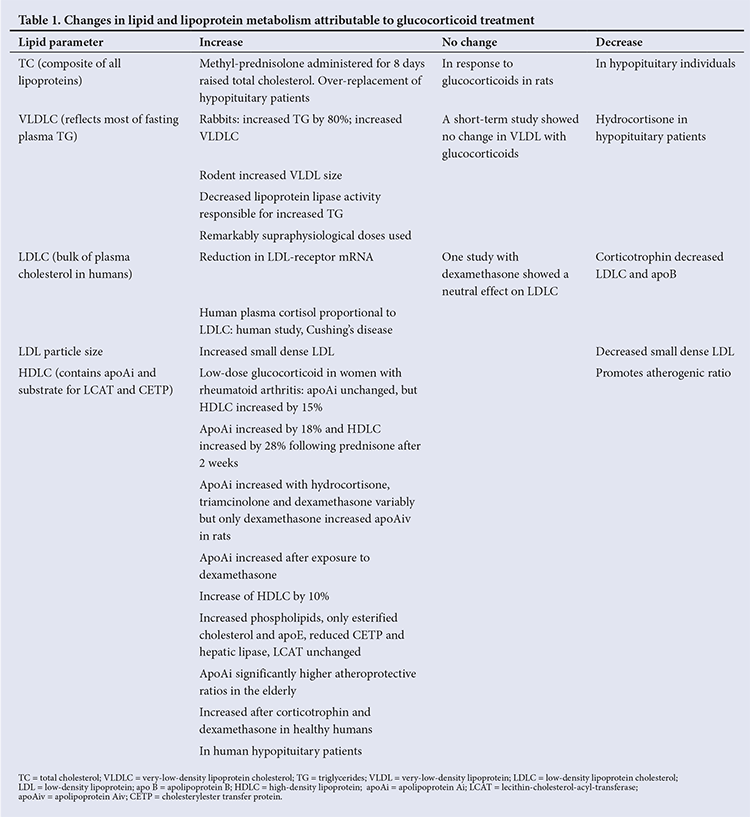 Table 1. Changes in lipid and lipoprotein metabolism attributable to glucocorticoid treatment

| Lipid parameter | Increase | No change | Decrease |
|---|---|---|---|
| TC (composite of all lipoproteins) | Methyl-prednisolone administered for 8 days raised total cholesterol. Over-replacement of hypopituitary patients | In response to glucocorticoids in rats | In hypopituitary individuals |
| VLDLC (reflects most of fasting plasma TG) | Rabbits: increased TG by 80%; increased VLDLC | A short-term study showed no change in VLDL with glucocorticoids | Hydrocortisone in hypopituitary patients |
| | Rodent increased VLDL size | | |
| | Decreased lipoprotein lipase activity responsible for increased TG | | |
| | Remarkably supraphysiological doses used | | |
| LDLC (bulk of plasma cholesterol in humans) | Reduction in LDL-receptor mRNA | One study with dexamethasone showed a neutral effect on LDLC | Corticotrophin decreased LDLC and apoB |
| | Human plasma cortisol proportional to LDLC: human study, Cushing's disease | | |
| LDL particle size | Increased small dense LDL | | Decreased small dense LDL |
| HDLC (contains apoAi and substrate for LCAT and CETP) | Low-dose glucocorticoid in women with rheumatoid arthritis: apoAi unchanged, but HDLC increased by 15% | | Promotes atherogenic ratio |
| | ApoAi increased by 18% and HDLC increased by 28% following prednisone after 2 weeks | | |
| | ApoAi increased with hydrocortisone, triamcinolone and dexamethasone variably but only dexamethasone increased apoAiv in rats | | |
| | ApoAi increased after exposure to dexamethasone | | |
| | Increase of HDLC by 10% | | |
| | Increased phospholipids, only esterified cholesterol and apoE, reduced CETP and hepatic lipase, LCAT unchanged | | |
| | ApoAi significantly higher atheroprotective ratios in the elderly | | |
| | Increased after corticotrophin and dexamethasone in healthy humans | | |
| | In human hypopituitary patients | | |

TC = total cholesterol; VLDLC = very-low-density lipoprotein cholesterol; TG = triglycerides; VLDL = very-low-density lipoprotein; LDLC = low-density lipoprotein cholesterol; LDL = low-density lipoprotein; apo B = apolipoprotein B; HDLC = high-density lipoprotein; apoAi = apolipoprotein Ai; LCAT = lecithin-cholesterol-acyl-transferase; apoAiv = apolipoprotein Aiv; CETP = cholesterylester transfer protein.